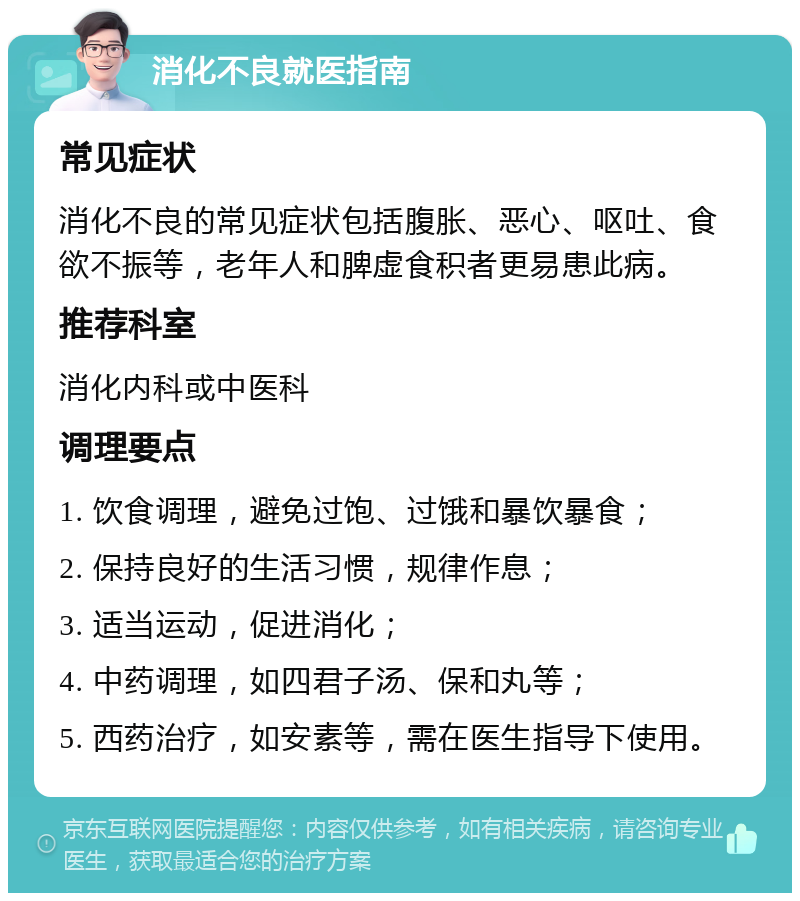 消化不良就医指南

常见症状

消化不良的常见症状包括腹胀、恶心、呕吐、食欲不振等，老年人和脾虚食积者更易患此病。

推荐科室

消化内科或中医科

调理要点

1. 饮食调理，避免过饱、过饿和暴饮暴食；

2. 保持良好的生活习惯，规律作息；

3. 适当运动，促进消化；

4. 中药调理，如四君子汤、保和丸等；

5. 西药治疗，如安素等，需在医生指导下使用。

京东互联网医院提醒您：内容仅供参考，如有相关疾病，请咨询专业医生，获取最适合您的治疗方案